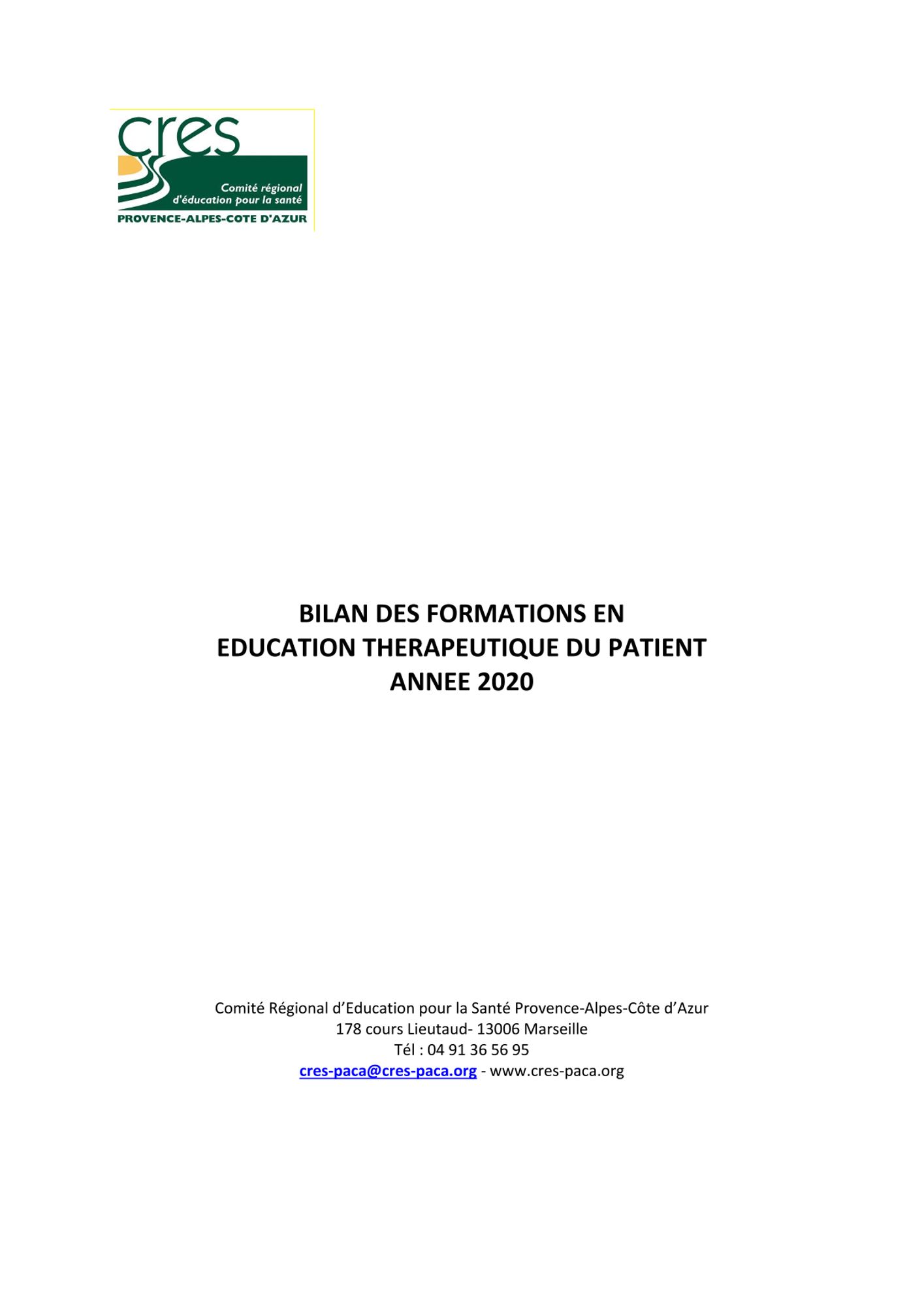 cres
Comité régional
d'éducation pour la santé
PROVENCE-ALPES-COTE D'AZUR

BILAN DES FORMATIONS EN
EDUCATION THERAPEUTIQUE DU PATIENT
ANNEE 2020

Comité Régional d'Education pour la Santé Provence-Alpes-Côte d'Azur
178 cours Lieutaud- 13006 Marseille
Tél : 04 91 36 56 95
cres-paca@cres-paca.org - www.cres-paca.org